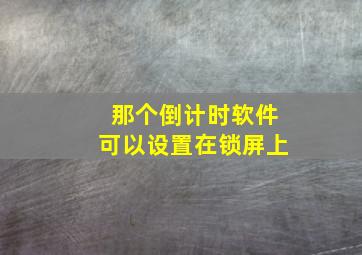 那个倒计时软件
可以设置在锁屏上